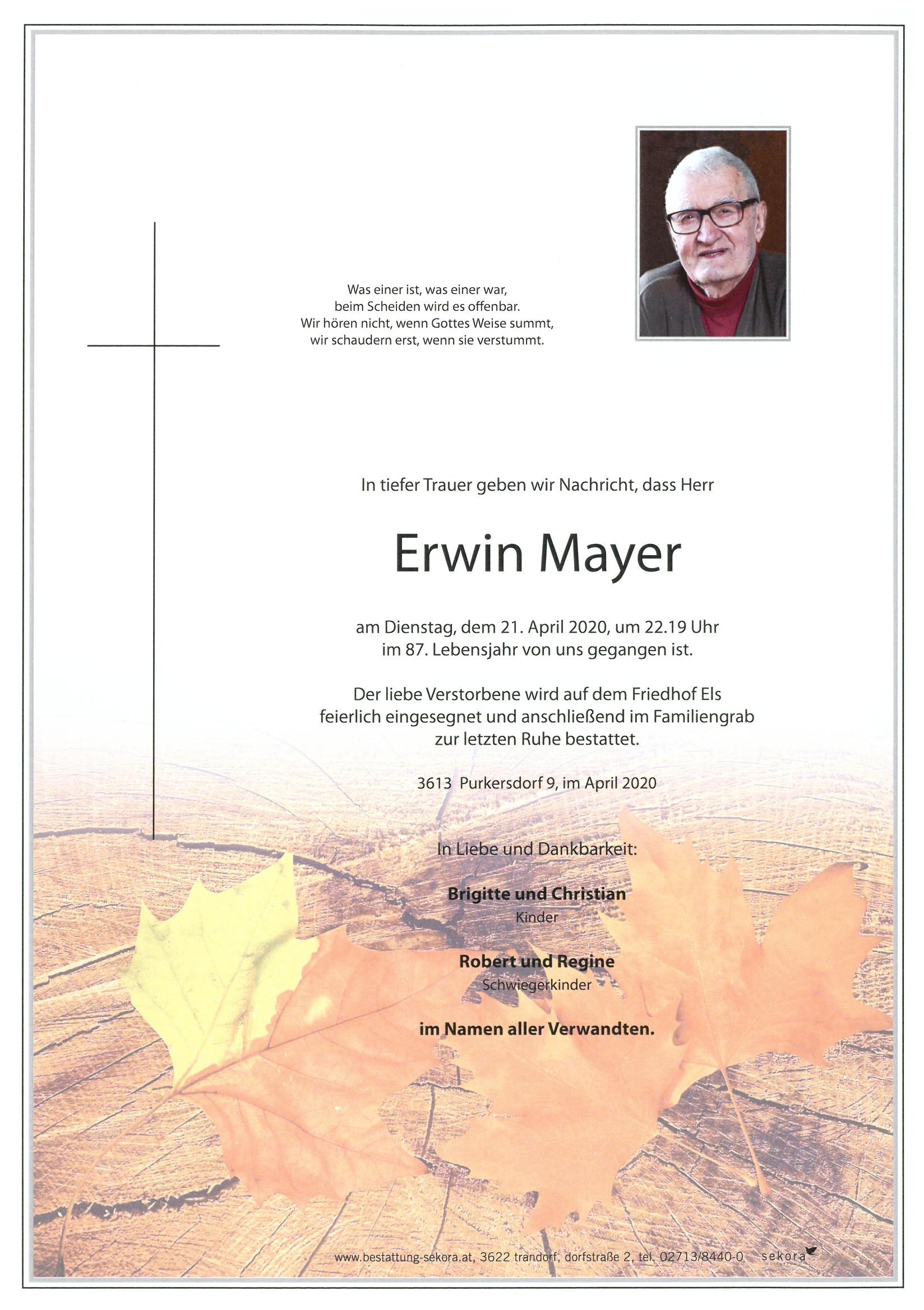 Was einer ist, was einer war,
beim Scheiden wird es offenbar.
Wir hören nicht, wenn Gottes Weise summt,
wir schaudern erst, wenn sie verstummt.

In tiefer Trauer geben wir Nachricht, dass Herr

Erwin Mayer

am Dienstag, dem 21. April 2020, um 22.19 Uhr
im 87. Lebensjahr von uns gegangen ist.

Der liebe Verstorbene wird auf dem Friedhof Els
feierlich eingesegnet und anschließend im Familiengrab
zur letzten Ruhe bestattet.

3613 Purkersdorf 9, im April 2020

In Liebe und Dankbarkeit:

Brigitte und Christian
Kinder

Robert und Regine
Schwiegerkinder

im Namen aller Verwandten.

www.bestattung-sekora.at, 3622 trandorf, dorfstraße 2, tel. 02713/8440-0 sekora